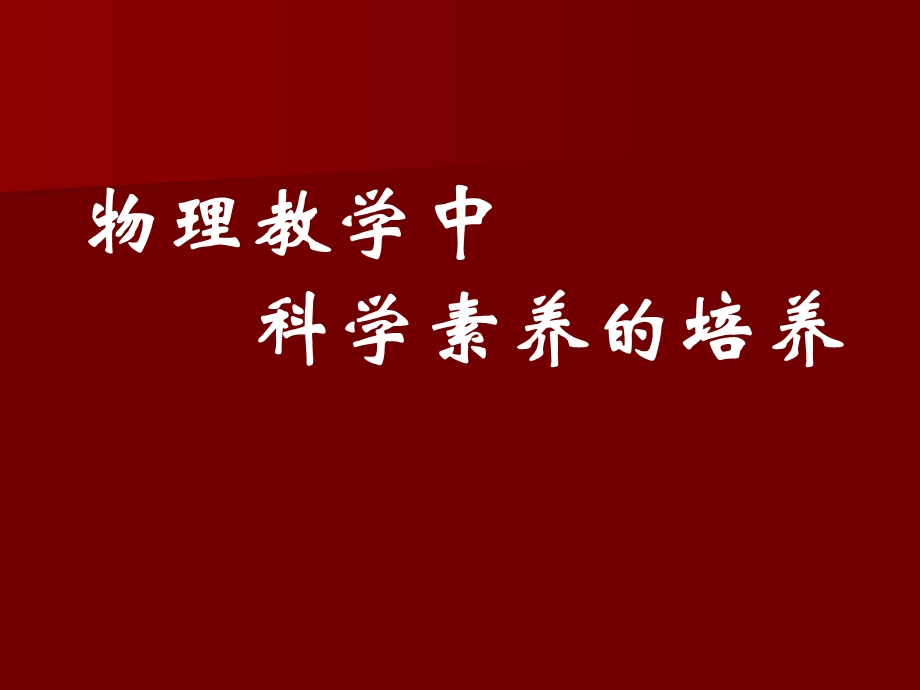 物理教学中

科学素养的培养